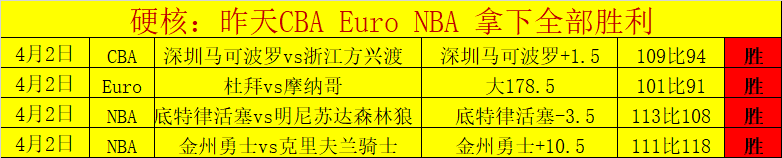 硬核：昨天CBA Euro NBA 拿下全部胜利

| 4月2日 | CBA | 深圳马可波罗vs浙江方兴渡 | 深圳马可波罗+1.5 | 109比94 | 胜 |
|---|---|---|---|---|---|
| 4月2日 | Euro | 杜拜vs摩纳哥 | 大178.5 | 101比91 | 胜 |
| 4月2日 | NBA | 底特律活塞vs明尼苏达森林狼 | 底特律活塞-3.5 | 113比108 | 胜 |
| 4月2日 | NBA | 金州勇士vs克里夫兰骑士 | 金州勇士+10.5 | 111比118 | 胜 |